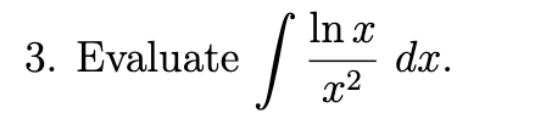 3. Evaluate $\int \frac{\ln x}{x^2}\, dx$.